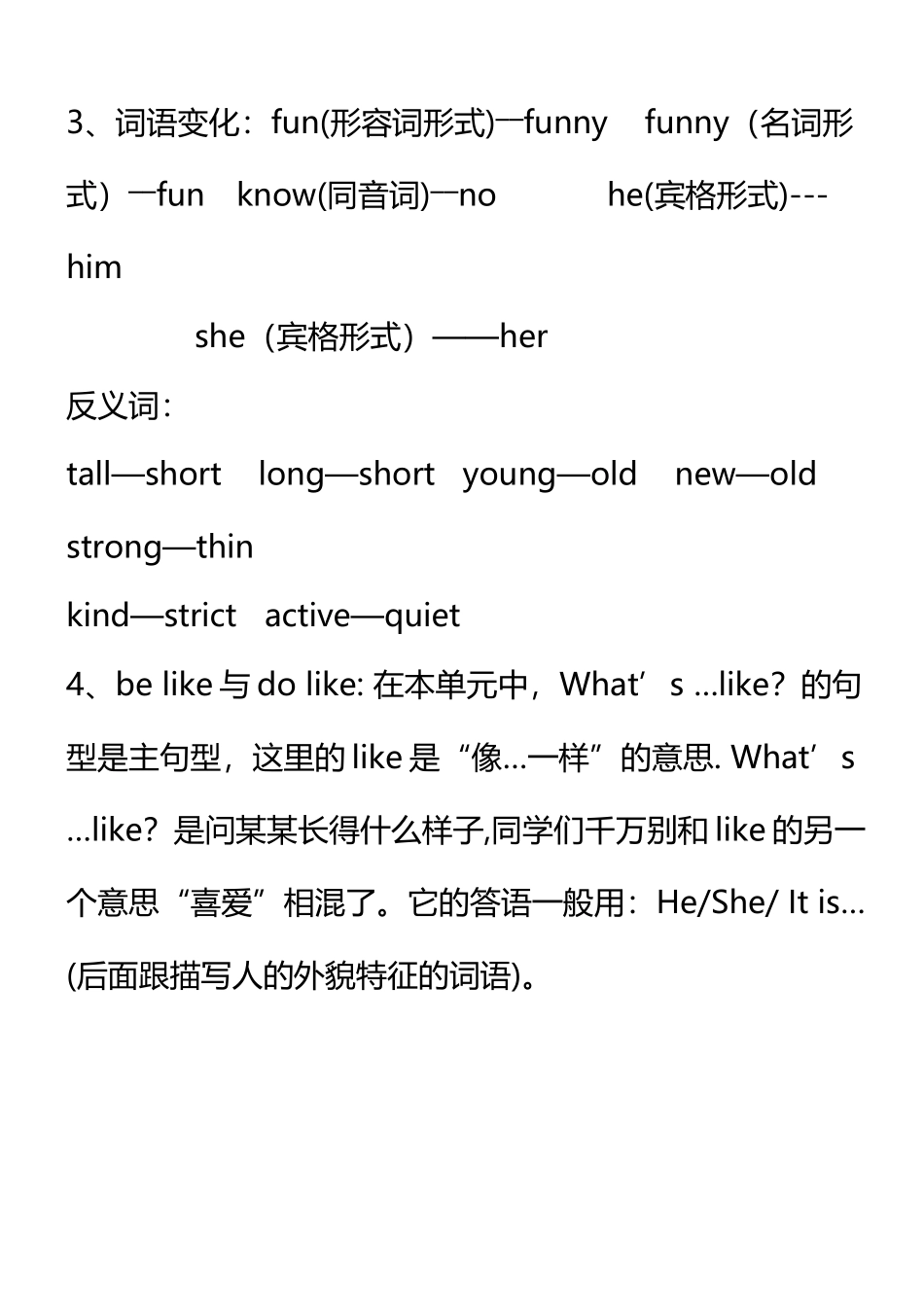 3、词语变化：fun(形容词形式)一funny　funny（名词形式）一fun　know(同音词)一no　　he(宾格形式)---him

she（宾格形式）——her

反义词：

tall—short　long—short　young—old　new—old　strong—thin

kind—strict　active—quiet

4、be like 与 do like: 在本单元中，What’s …like? 的句型是主句型，这里的 like 是“像…一样”的意思. What’s …like? 是问某某长得什么样子,同学们千万别和 like 的另一个意思“喜爱”相混了。它的答语一般用：He/She/ It is…(后面跟描写人的外貌特征的词语)。